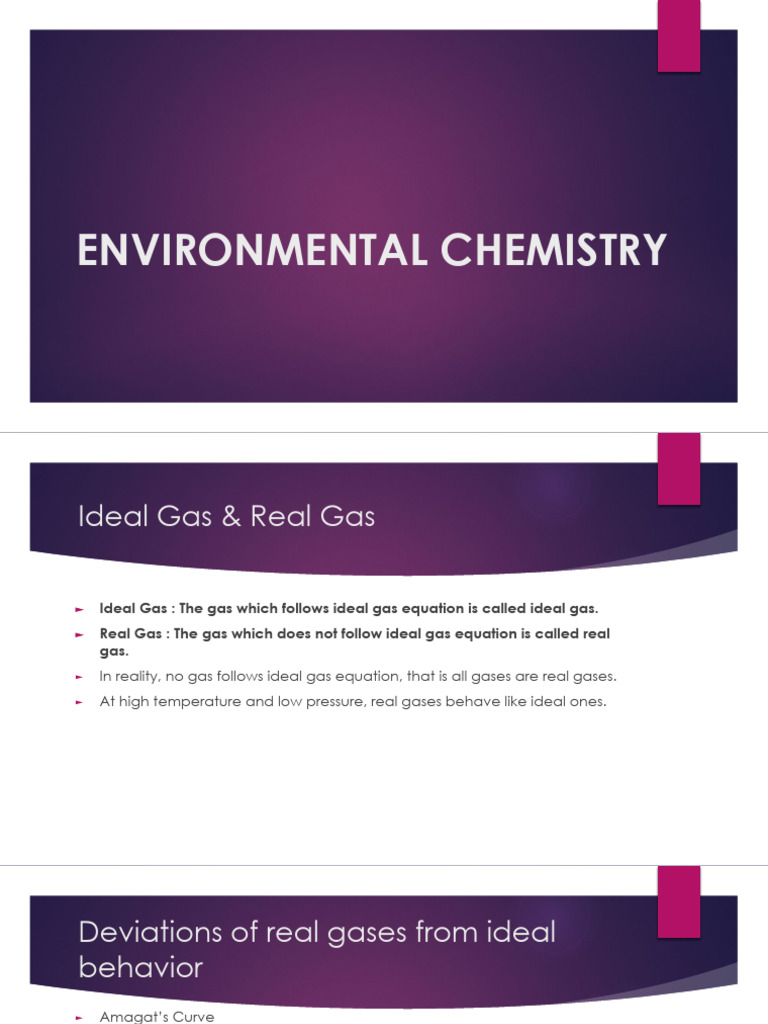 ENVIRONMENTAL CHEMISTRY

Ideal Gas & Real Gas

► Ideal Gas : The gas which follows ideal gas equation is called ideal gas.

► Real Gas : The gas which does not follow ideal gas equation is called real gas.

► In reality, no gas follows ideal gas equation, that is all gases are real gases.

► At high temperature and low pressure, real gases behave like ideal ones.

Deviations of real gases from ideal behavior

► Amagat's Curve